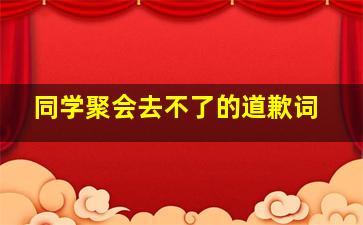 同学聚会去不了的道歉词